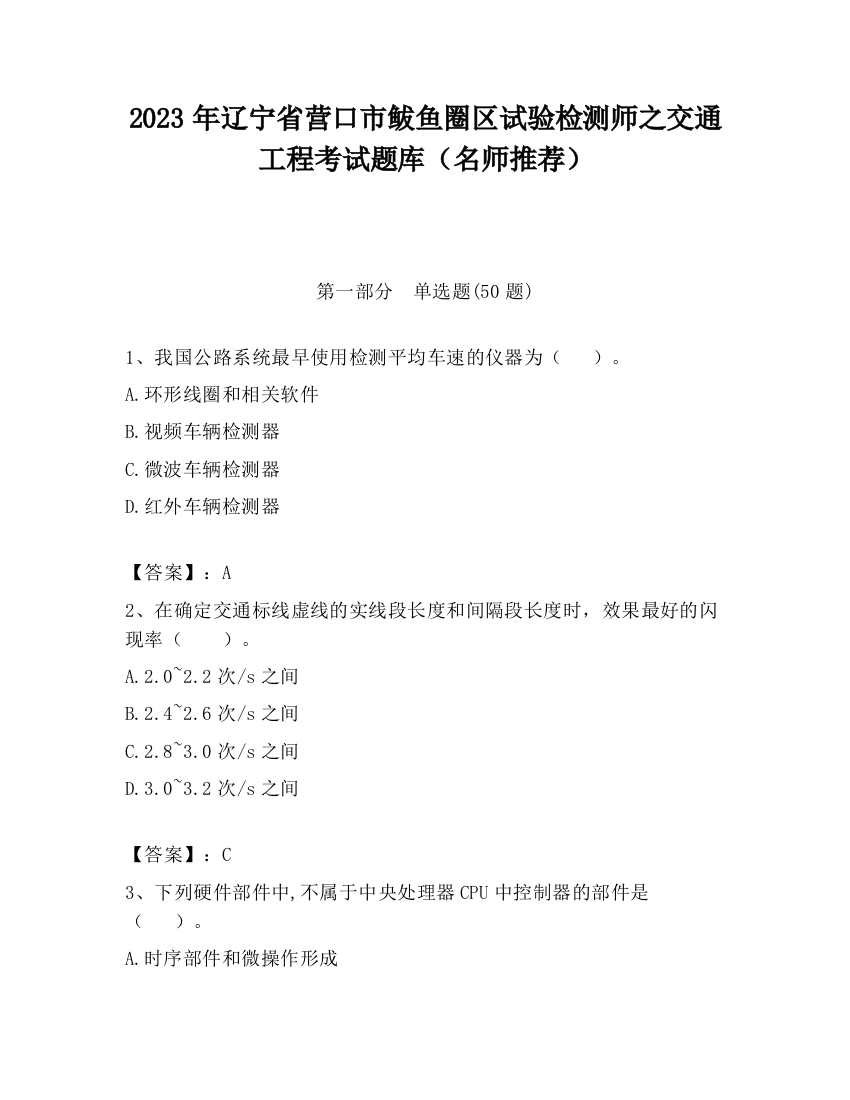 2023 年辽宁省营口市鲅鱼圈区试验检测师之交通工程考试题库（名师推荐）

第一部分　单选题(50 题)

1、我国公路系统最早使用检测平均车速的仪器为（　　）。

A.环形线圈和相关软件

B.视频车辆检测器

C.微波车辆检测器

D.红外车辆检测器

【答案】：A

2、在确定交通标线虚线的实线段长度和间隔段长度时，效果最好的闪现率（　　）。

A.2.0~2.2 次/s 之间

B.2.4~2.6 次/s 之间

C.2.8~3.0 次/s 之间

D.3.0~3.2 次/s 之间

【答案】：C

3、下列硬件部件中,不属于中央处理器 CPU 中控制器的部件是（　　）。

A.时序部件和微操作形成